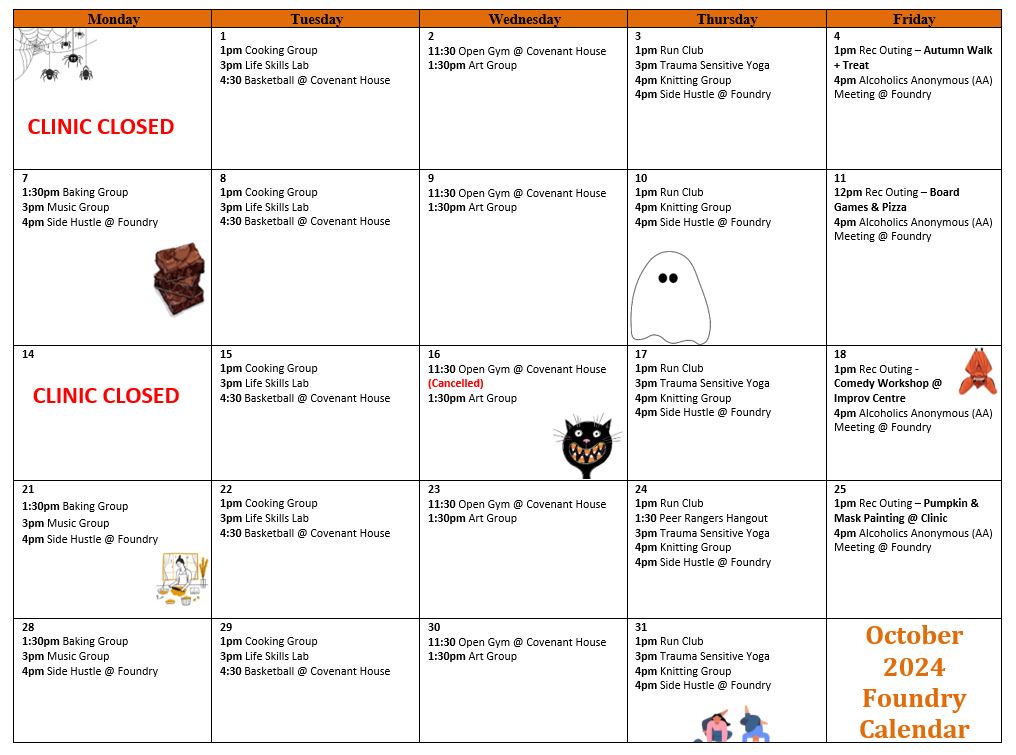 | Monday | Tuesday | Wednesday | Thursday | Friday |
|---|---|---|---|---|
| CLINIC CLOSED | 1 1pm Cooking Group 3pm Life Skills Lab 4:30 Basketball @ Covenant House | 2 11:30 Open Gym @ Covenant House 1:30pm Art Group | 3 1pm Run Club 3pm Trauma Sensitive Yoga 4pm Knitting Group 4pm Side Hustle @ Foundry | 4 1pm Rec Outing – Autumn Walk + Treat 4pm Alcoholics Anonymous (AA) Meeting @ Foundry |
| 7 1:30pm Baking Group 3pm Music Group 4pm Side Hustle @ Foundry | 8 1pm Cooking Group 3pm Life Skills Lab 4:30 Basketball @ Covenant House | 9 11:30 Open Gym @ Covenant House 1:30pm Art Group | 10 1pm Run Club 4pm Knitting Group 4pm Side Hustle @ Foundry | 11 12pm Rec Outing – Board Games & Pizza 4pm Alcoholics Anonymous (AA) Meeting @ Foundry |
| 14 CLINIC CLOSED | 15 1pm Cooking Group 3pm Life Skills Lab 4:30 Basketball @ Covenant House | 16 11:30 Open Gym @ Covenant House (Cancelled) 1:30pm Art Group | 17 1pm Run Club 3pm Trauma Sensitive Yoga 4pm Knitting Group 4pm Side Hustle @ Foundry | 18 1pm Rec Outing - Comedy Workshop @ Improv Centre 4pm Alcoholics Anonymous (AA) Meeting @ Foundry |
| 21 1:30pm Baking Group 3pm Music Group 4pm Side Hustle @ Foundry | 22 1pm Cooking Group 3pm Life Skills Lab 4:30 Basketball @ Covenant House | 23 11:30 Open Gym @ Covenant House 1:30pm Art Group | 24 1pm Run Club 1:30 Peer Rangers Hangout 3pm Trauma Sensitive Yoga 4pm Knitting Group 4pm Side Hustle @ Foundry | 25 1pm Rec Outing – Pumpkin & Mask Painting @ Clinic 4pm Alcoholics Anonymous (AA) Meeting @ Foundry |
| 28 1:30pm Baking Group 3pm Music Group 4pm Side Hustle @ Foundry | 29 1pm Cooking Group 3pm Life Skills Lab 4:30 Basketball @ Covenant House | 30 11:30 Open Gym @ Covenant House 1:30pm Art Group | 31 1pm Run Club 3pm Trauma Sensitive Yoga 4pm Knitting Group 4pm Side Hustle @ Foundry | October 2024 Foundry Calendar |